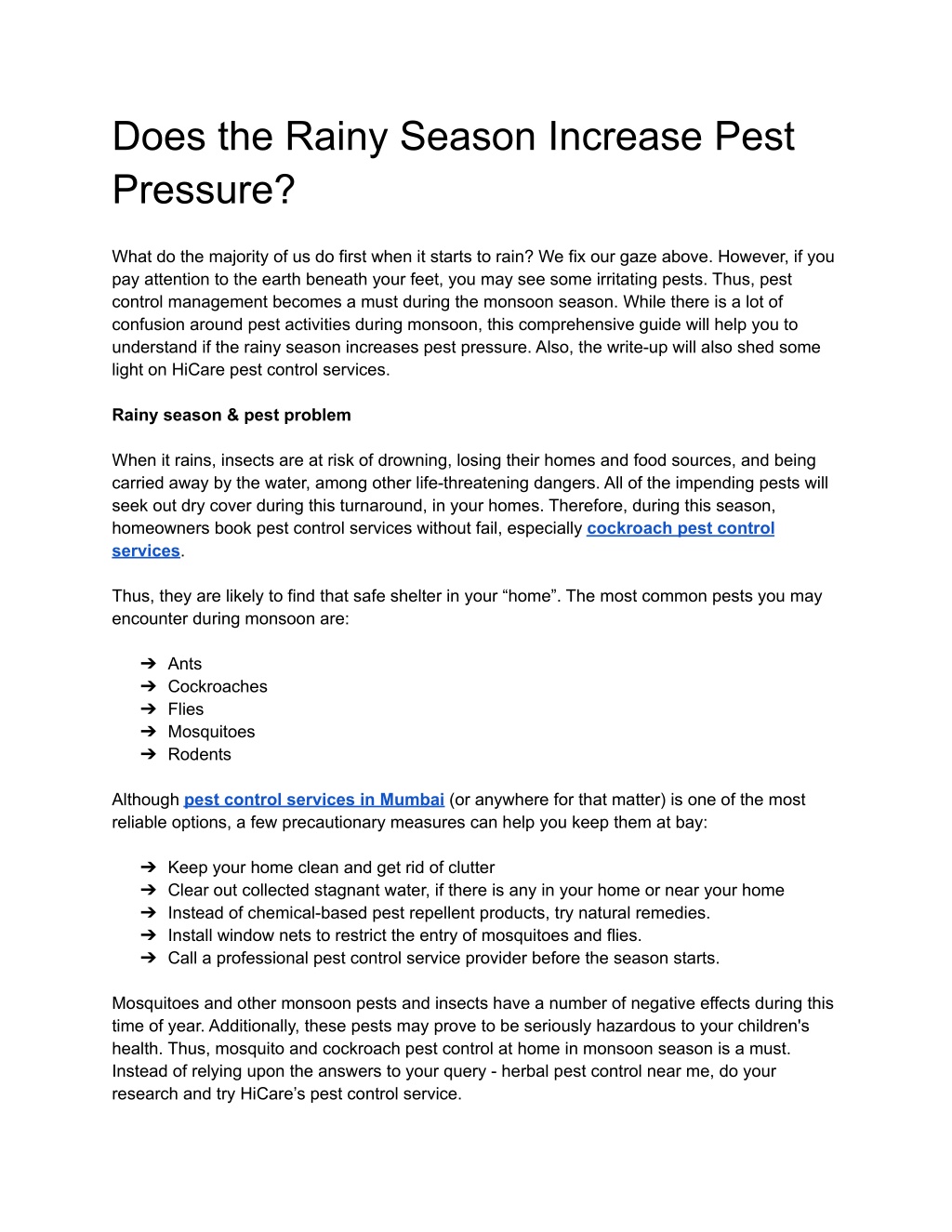 Does the Rainy Season Increase Pest Pressure?

What do the majority of us do first when it starts to rain? We fix our gaze above. However, if you pay attention to the earth beneath your feet, you may see some irritating pests. Thus, pest control management becomes a must during the monsoon season. While there is a lot of confusion around pest activities during monsoon, this comprehensive guide will help you to understand if the rainy season increases pest pressure. Also, the write-up will also shed some light on HiCare pest control services.

Rainy season & pest problem

When it rains, insects are at risk of drowning, losing their homes and food sources, and being carried away by the water, among other life-threatening dangers. All of the impending pests will seek out dry cover during this turnaround, in your homes. Therefore, during this season, homeowners book pest control services without fail, especially cockroach pest control services.

Thus, they are likely to find that safe shelter in your “home”. The most common pests you may encounter during monsoon are:

➔ Ants
➔ Cockroaches
➔ Flies
➔ Mosquitoes
➔ Rodents

Although pest control services in Mumbai (or anywhere for that matter) is one of the most reliable options, a few precautionary measures can help you keep them at bay:

➔ Keep your home clean and get rid of clutter
➔ Clear out collected stagnant water, if there is any in your home or near your home
➔ Instead of chemical-based pest repellent products, try natural remedies.
➔ Install window nets to restrict the entry of mosquitoes and flies.
➔ Call a professional pest control service provider before the season starts.

Mosquitoes and other monsoon pests and insects have a number of negative effects during this time of year. Additionally, these pests may prove to be seriously hazardous to your children's health. Thus, mosquito and cockroach pest control at home in monsoon season is a must. Instead of relying upon the answers to your query - herbal pest control near me, do your research and try HiCare’s pest control service.